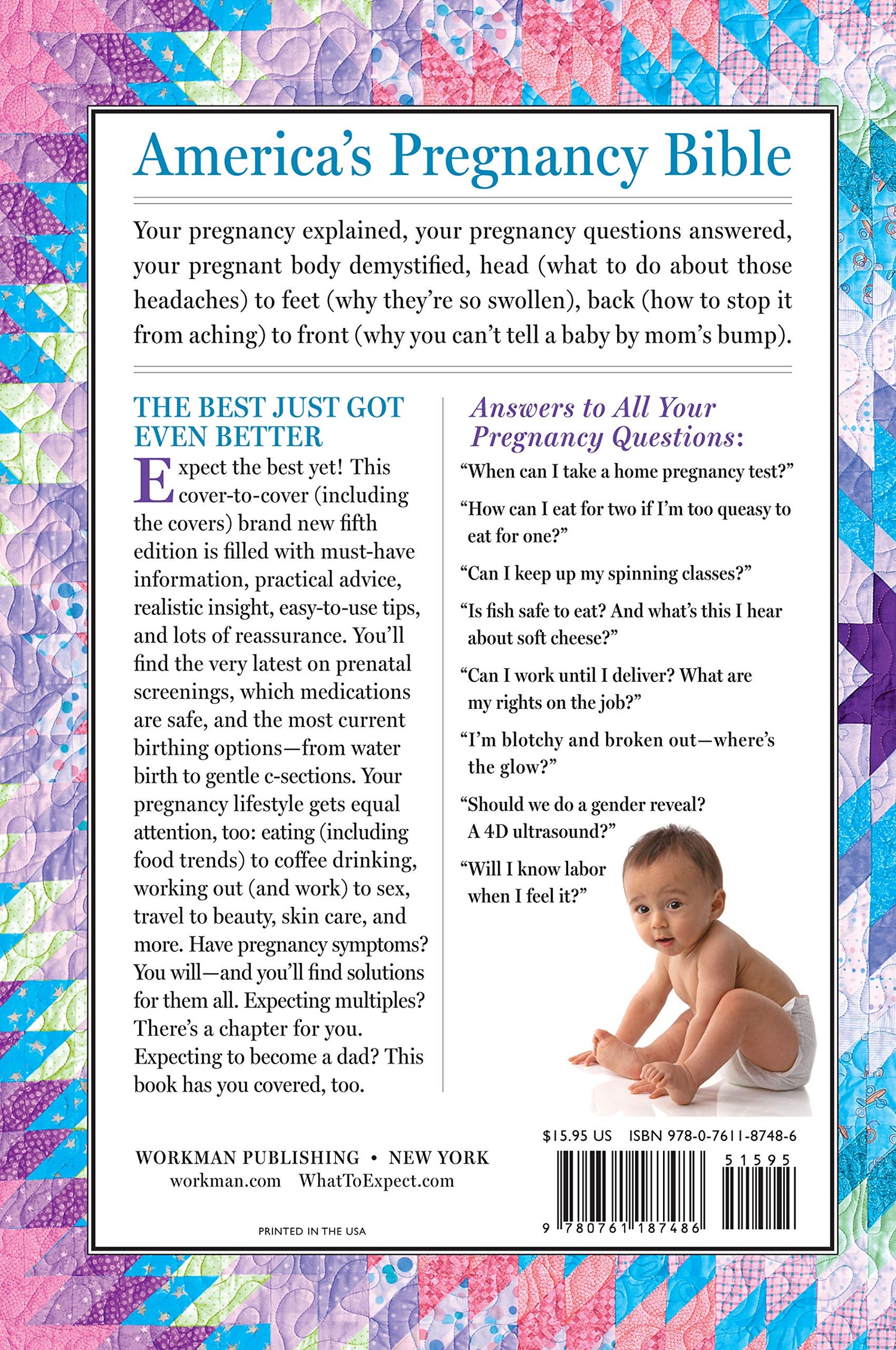 America's Pregnancy Bible

Your pregnancy explained, your pregnancy questions answered, your pregnant body demystified, head (what to do about those headaches) to feet (why they're so swollen), back (how to stop it from aching) to front (why you can't tell a baby by mom's bump).

THE BEST JUST GOT EVEN BETTER

Expect the best yet! This cover-to-cover (including the covers) brand new fifth edition is filled with must-have information, practical advice, realistic insight, easy-to-use tips, and lots of reassurance. You'll find the very latest on prenatal screenings, which medications are safe, and the most current birthing options—from water birth to gentle c-sections. Your pregnancy lifestyle gets equal attention, too: eating (including food trends) to coffee drinking, working out (and work) to sex, travel to beauty, skin care, and more. Have pregnancy symptoms? You will—and you'll find solutions for them all. Expecting multiples? There's a chapter for you. Expecting to become a dad? This book has you covered, too.

Answers to All Your Pregnancy Questions:

"When can I take a home pregnancy test?"

"How can I eat for two if I'm too queasy to eat for one?"

"Can I keep up my spinning classes?"

"Is fish safe to eat? And what's this I hear about soft cheese?"

"Can I work until I deliver? What are my rights on the job?"

"I'm blotchy and broken out—where's the glow?"

"Should we do a gender reveal? A 4D ultrasound?"

"Will I know labor when I feel it?"

WORKMAN PUBLISHING • NEW YORK
workman.com WhatToExpect.com

PRINTED IN THE USA

$15.95 US ISBN 978-0-7611-8748-6

51595

9 780761 187486